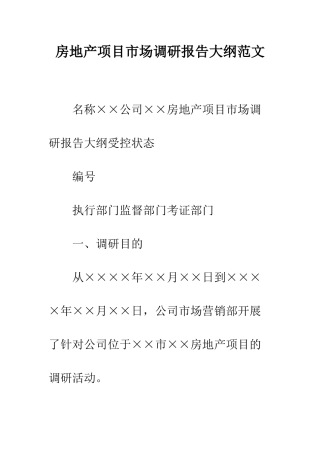 房地产项目市场调研报告大纲范文

名称××公司××房地产项目市场调研报告大纲受控状态

编号

执行部门监督部门考证部门

一、调研目的

从××××年××月××日到××××年××月××日，公司市场营销部开展了针对公司位于××市××房地产项目的调研活动。